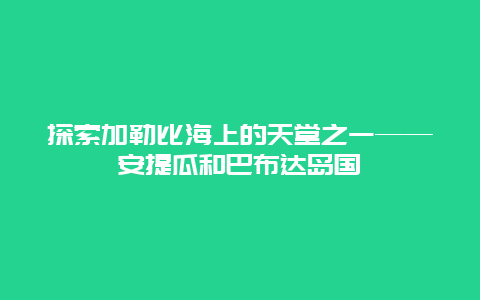 探索加勒比海上的天堂之一——安提瓜和巴布达岛国